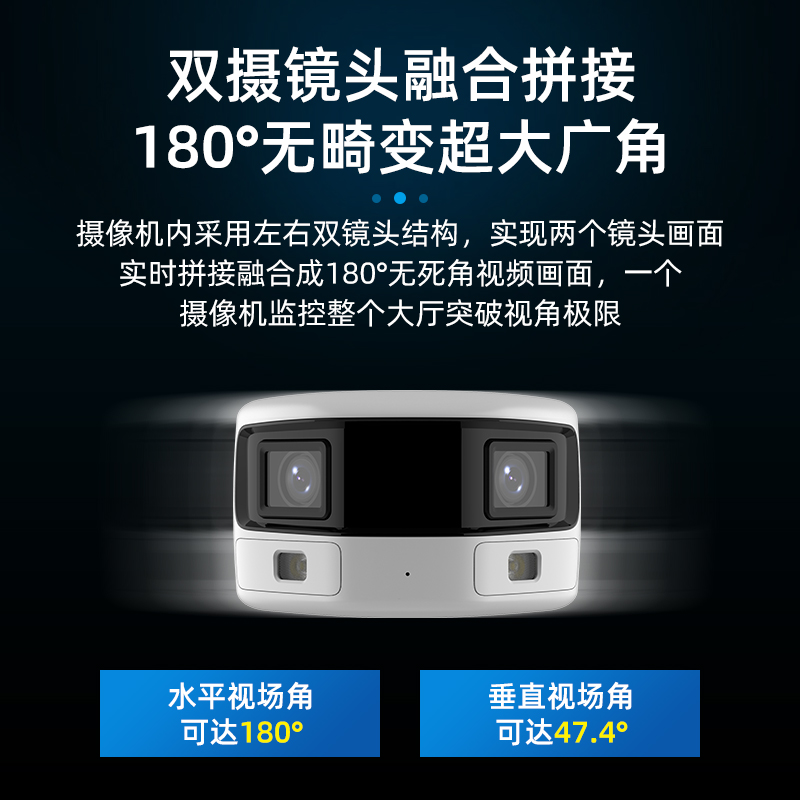 双摄镜头融合拼接
180°无畸变超大广角

摄像机内采用左右双镜头结构，实现两个镜头画面实时拼接融合成180°无死角视频画面，一个摄像机监控整个大厅突破视角极限

水平视场角
可达180°

垂直视场角
可达47.4°